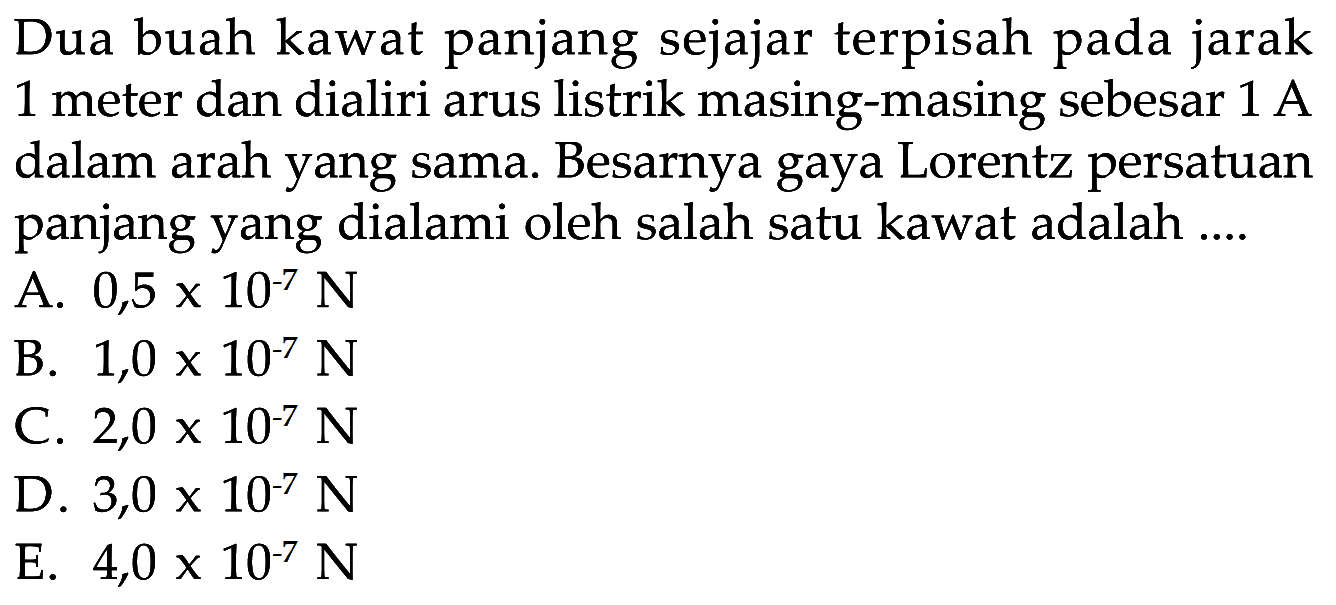 Dua buah kawat panjang sejajar terpisah pada jarak 1 meter dan dialiri arus listrik masing-masing sebesar 1 A dalam arah yang sama. Besarnya gaya Lorentz persatuan panjang yang dialami oleh salah satu kawat adalah ....
A. $0,5 \times 10^{-7}$ N
B. $1,0 \times 10^{-7}$ N
C. $2,0 \times 10^{-7}$ N
D. $3,0 \times 10^{-7}$ N
E. $4,0 \times 10^{-7}$ N